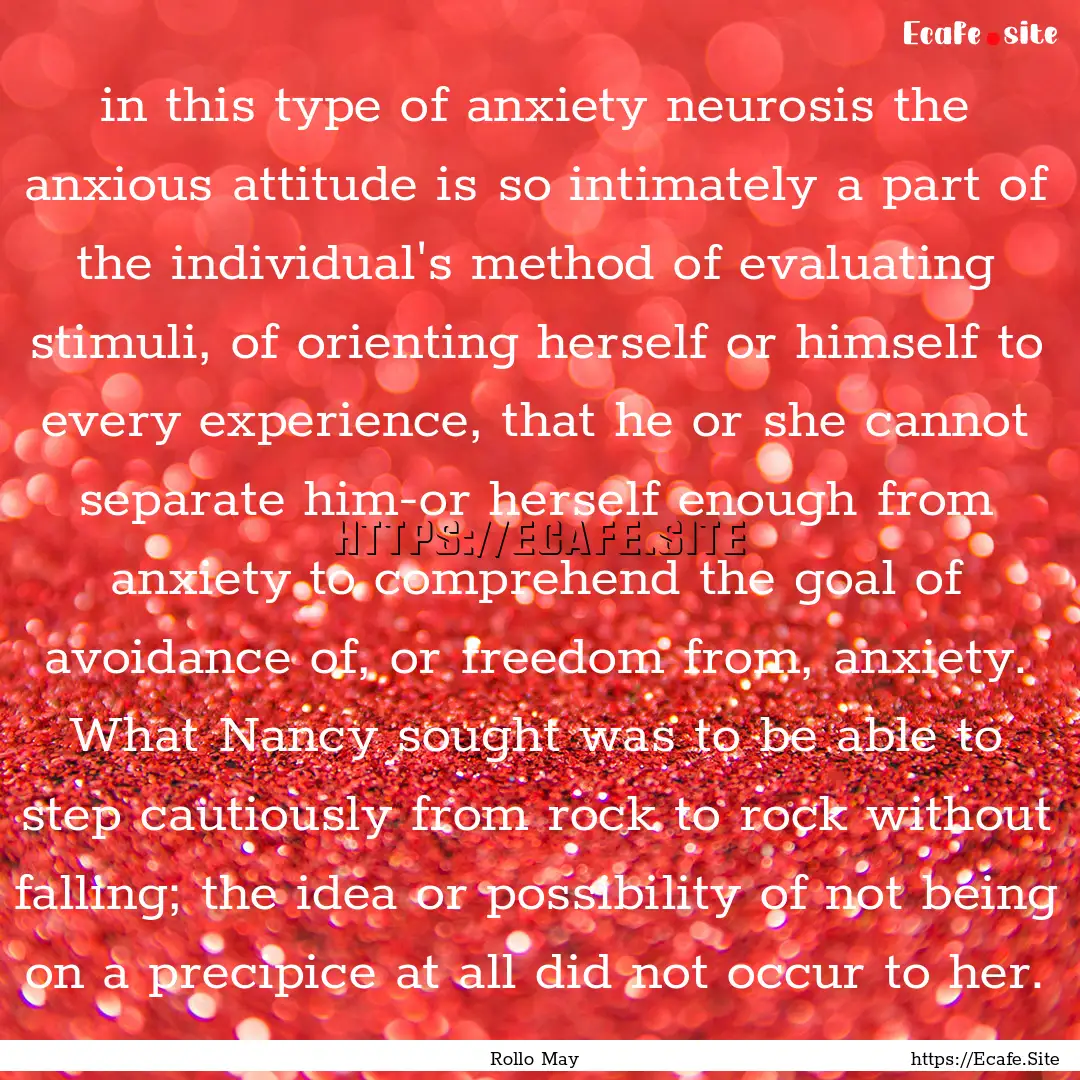 Ecafe.site

in this type of anxiety neurosis the anxious attitude is so intimately a part of the individual's method of evaluating stimuli, of orienting herself or himself to every experience, that he or she cannot separate him-or herself enough from anxiety to comprehend the goal of avoidance of, or freedom from, anxiety. What Nancy sought was to be able to step cautiously from rock to rock without falling; the idea or possibility of not being on a precipice at all did not occur to her.

HTTPS://ECAFE.SITE

Rollo May

https://Ecafe.Site